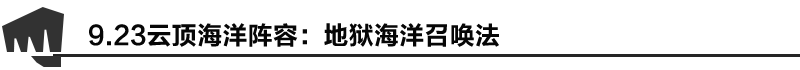 9.23云顶海洋阵容：地狱海洋召唤法